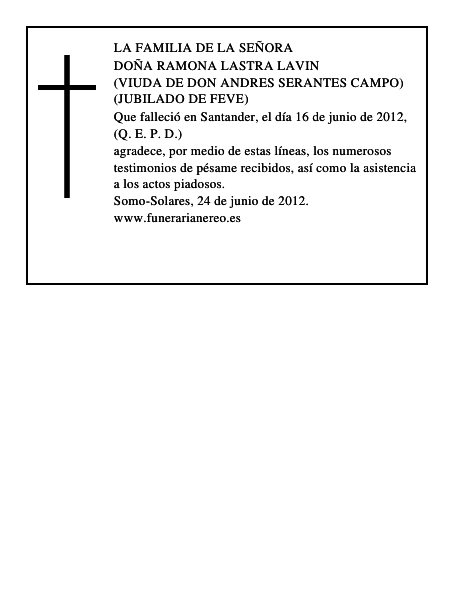 LA FAMILIA DE LA SEÑORA
DOÑA RAMONA LASTRA LAVIN
(VIUDA DE DON ANDRES SERANTES CAMPO)
(JUBILADO DE FEVE)
Que falleció en Santander, el día 16 de junio de 2012,
(Q. E. P. D.)
agradece, por medio de estas líneas, los numerosos testimonios de pésame recibidos, así como la asistencia a los actos piadosos.
Somo-Solares, 24 de junio de 2012.
www.funerarianereo.es